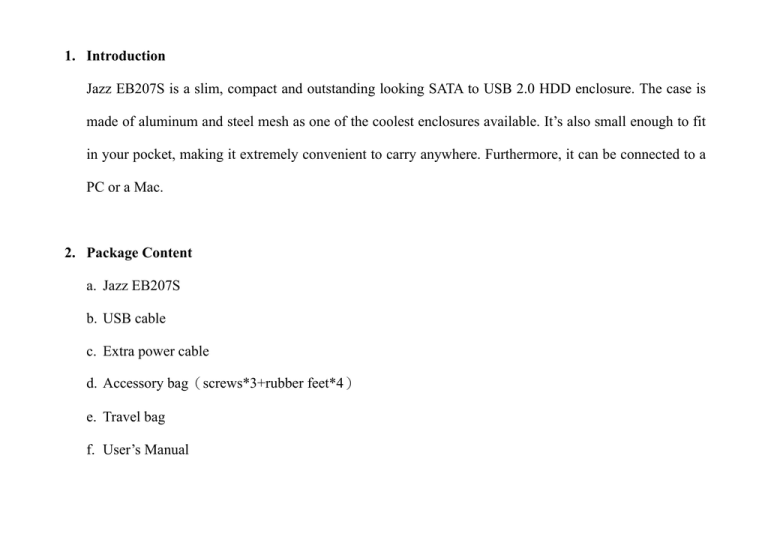 1. Introduction

Jazz EB207S is a slim, compact and outstanding looking SATA to USB 2.0 HDD enclosure. The case is made of aluminum and steel mesh as one of the coolest enclosures available. It's also small enough to fit in your pocket, making it extremely convenient to carry anywhere. Furthermore, it can be connected to a PC or a Mac.

2. Package Content

a. Jazz EB207S

b. USB cable

c. Extra power cable

d. Accessory bag（screws*3+rubber feet*4）

e. Travel bag

f. User's Manual